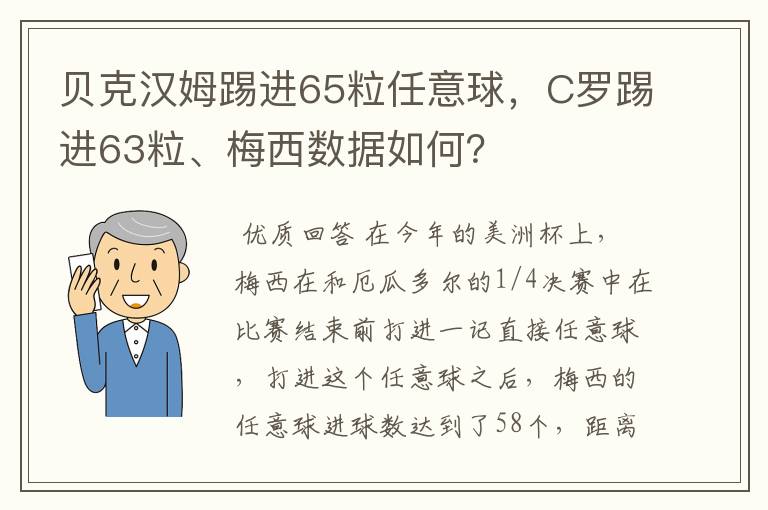 贝克汉姆踢进65粒任意球，C罗踢进63粒、梅西数据如何?

优质回答 在今年的美洲杯上，梅西在和厄瓜多尔的1/4决赛中在比赛结束前打进一记直接任意球，打进这个任意球之后，梅西的任意球进球数达到了58个，距离